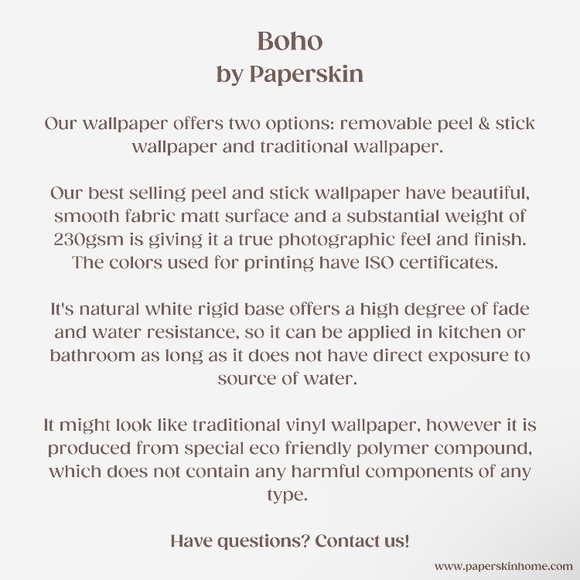 Boho
by Paperskin

Our wallpaper offers two options: removable peel & stick wallpaper and traditional wallpaper.

Our best selling peel and stick wallpaper have beautiful, smooth fabric matt surface and a substantial weight of 230gsm is giving it a true photographic feel and finish. The colors used for printing have ISO certificates.

It's natural white rigid base offers a high degree of fade and water resistance, so it can be applied in kitchen or bathroom as long as it does not have direct exposure to source of water.

It might look like traditional vinyl wallpaper, however it is produced from special eco friendly polymer compound, which does not contain any harmful components of any type.

Have questions? Contact us!

www.paperskinhome.com